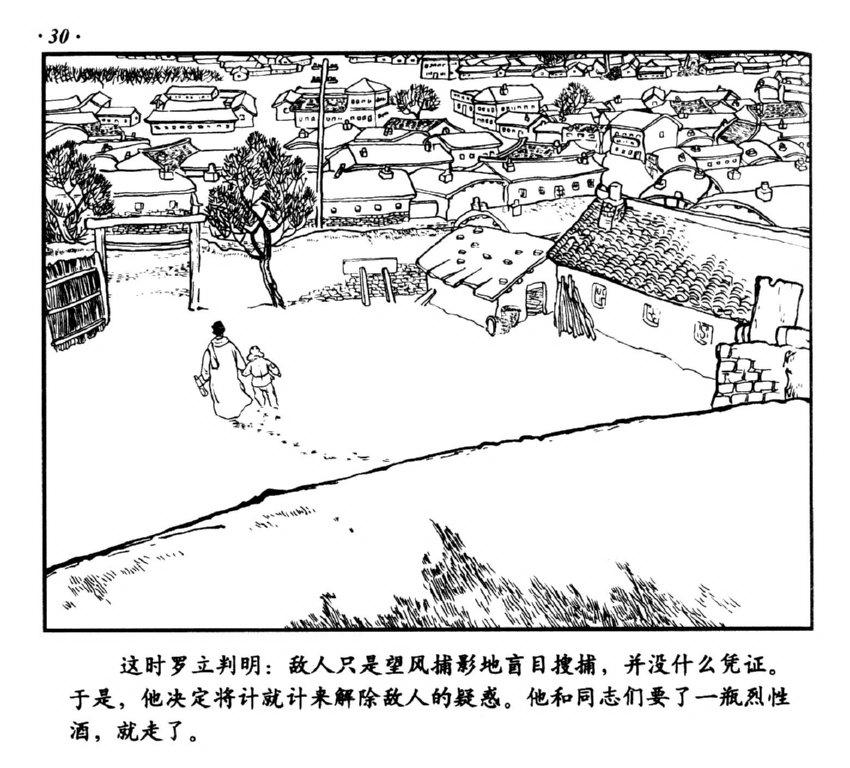 · 30 ·

这时罗立判明：敌人只是望风捕影地盲目搜捕，并没什么凭证。于是，他决定将计就计来解除敌人的疑惑。他和同志们要了一瓶烈性酒，就走了。